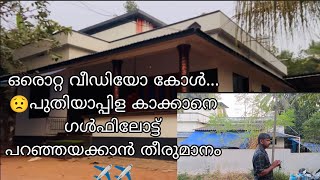 ഒരൊറ്റ വീഡിയോ കോൾ...
😟പുതിയാപ്പിള കാക്കാനെ ഗൾഫിലോട്ട് പറഞ്ഞയക്കാൻ തീരുമാനം
✈️✈️